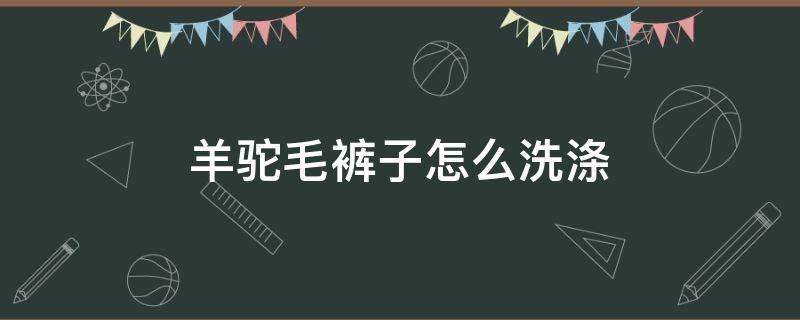 羊驼毛裤子怎么洗涤